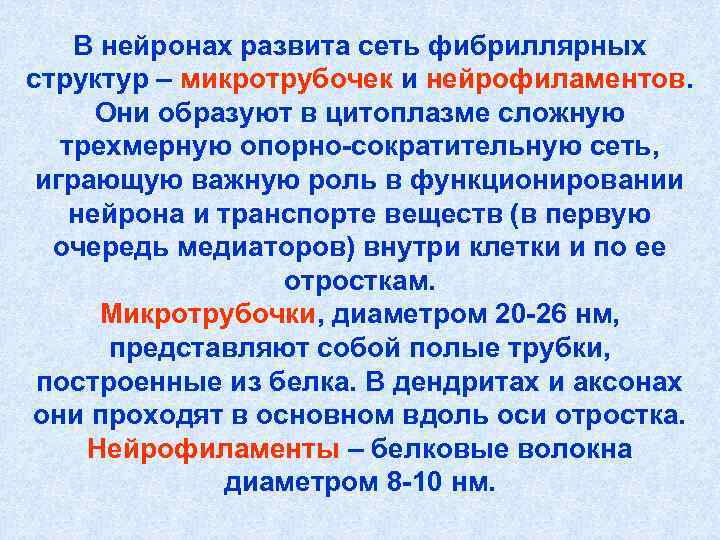 В нейронах развита сеть фибриллярных структур – микротрубочек и нейрофиламентов. Они образуют в цитоплазме сложную трехмерную опорно-сократительную сеть, играющую важную роль в функционировании нейрона и транспорте веществ (в первую очередь медиаторов) внутри клетки и по ее отросткам.

Микротрубочки, диаметром 20-26 нм, представляют собой полые трубки, построенные из белка. В дендритах и аксонах они проходят в основном вдоль оси отростка.

Нейрофиламенты – белковые волокна диаметром 8-10 нм.